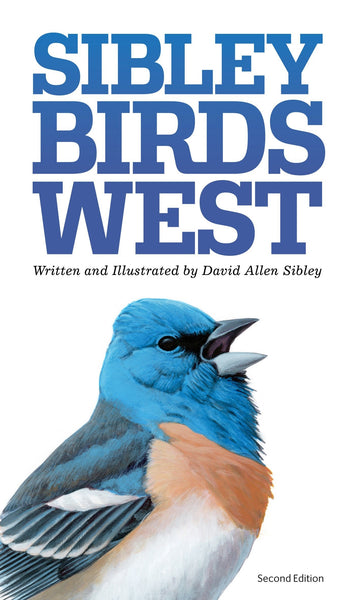 SIBLEY
BIRDS
WEST

Written and Illustrated by David Allen Sibley

Second Edition